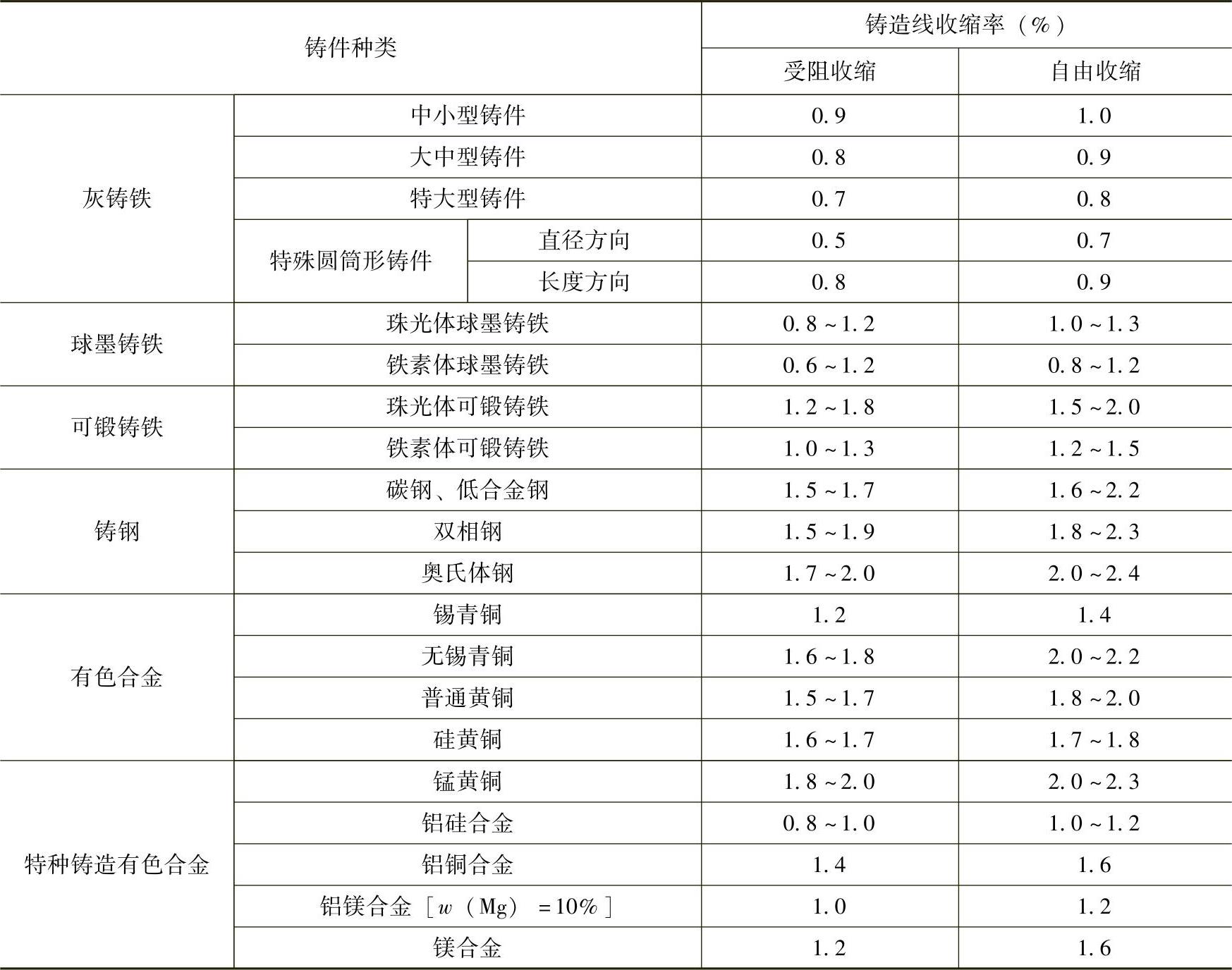 | 铸件种类 | | | 铸造线收缩率（%） | |
|---|---|---|---|---|
| | | | 受阻收缩 | 自由收缩 |
| 灰铸铁 | 中小型铸件 | | 0.9 | 1.0 |
| | 大中型铸件 | | 0.8 | 0.9 |
| | 特大型铸件 | | 0.7 | 0.8 |
| | 特殊圆筒形铸件 | 直径方向 | 0.5 | 0.7 |
| | | 长度方向 | 0.8 | 0.9 |
| 球墨铸铁 | 珠光体球墨铸铁 | | 0.8~1.2 | 1.0~1.3 |
| | 铁素体球墨铸铁 | | 0.6~1.2 | 0.8~1.2 |
| 可锻铸铁 | 珠光体可锻铸铁 | | 1.2~1.8 | 1.5~2.0 |
| | 铁素体可锻铸铁 | | 1.0~1.3 | 1.2~1.5 |
| 铸钢 | 碳钢、低合金钢 | | 1.5~1.7 | 1.6~2.2 |
| | 双相钢 | | 1.5~1.9 | 1.8~2.3 |
| | 奥氏体钢 | | 1.7~2.0 | 2.0~2.4 |
| 有色合金 | 锡青铜 | | 1.2 | 1.4 |
| | 无锡青铜 | | 1.6~1.8 | 2.0~2.2 |
| | 普通黄铜 | | 1.5~1.7 | 1.8~2.0 |
| | 硅黄铜 | | 1.6~1.7 | 1.7~1.8 |
| 特种铸造有色合金 | 锰黄铜 | | 1.8~2.0 | 2.0~2.3 |
| | 铝硅合金 | | 0.8~1.0 | 1.0~1.2 |
| | 铝铜合金 | | 1.4 | 1.6 |
| | 铝镁合金［$w$（Mg）=10%］ | | 1.0 | 1.2 |
| | 镁合金 | | 1.2 | 1.6 |